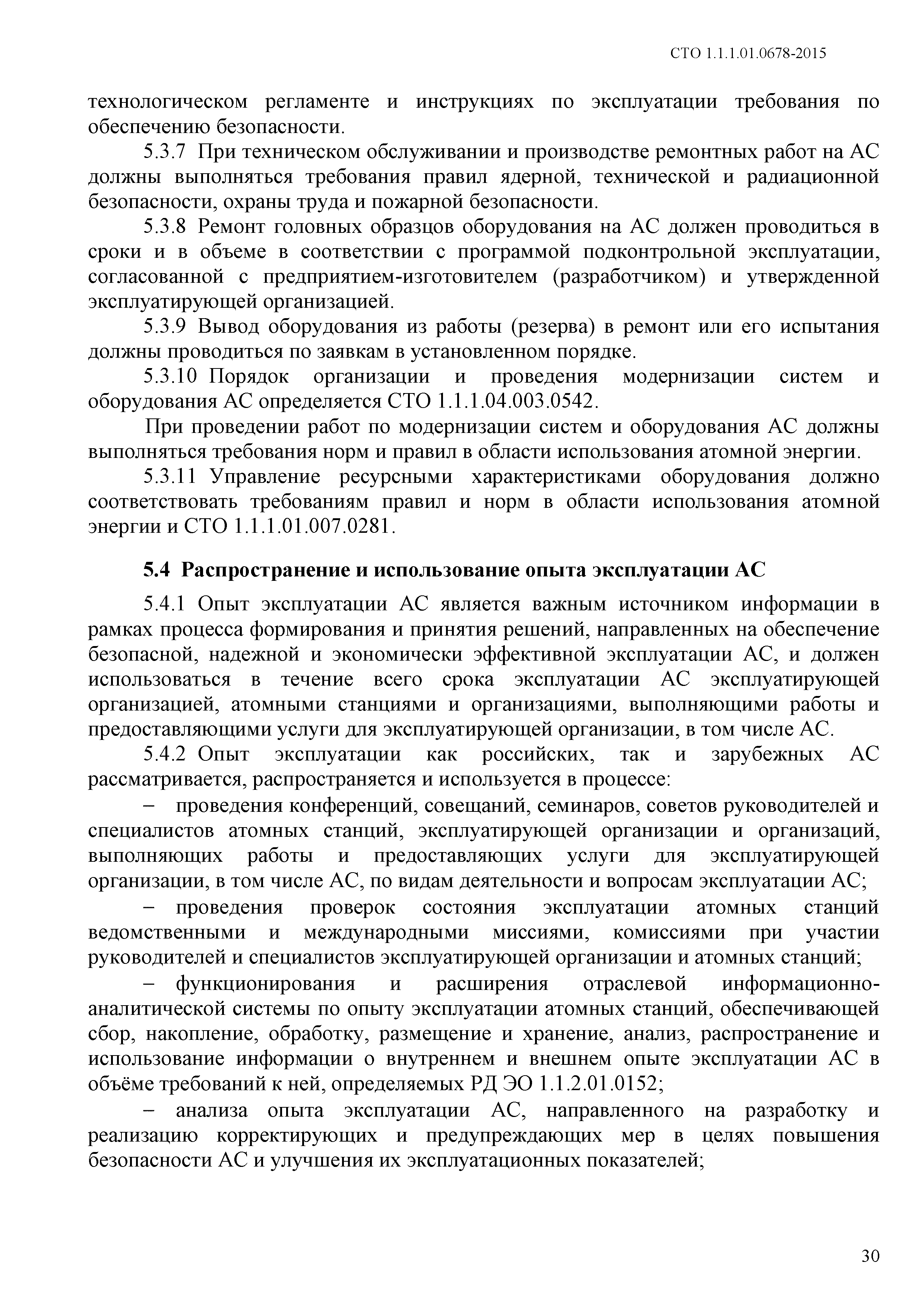 СТО 1.1.1.01.0678-2015

технологическом регламенте и инструкциях по эксплуатации требования по обеспечению безопасности.

5.3.7 При техническом обслуживании и производстве ремонтных работ на АС должны выполняться требования правил ядерной, технической и радиационной безопасности, охраны труда и пожарной безопасности.

5.3.8 Ремонт головных образцов оборудования на АС должен проводиться в сроки и в объеме в соответствии с программой подконтрольной эксплуатации, согласованной с предприятием-изготовителем (разработчиком) и утвержденной эксплуатирующей организацией.

5.3.9 Вывод оборудования из работы (резерва) в ремонт или его испытания должны проводиться по заявкам в установленном порядке.

5.3.10 Порядок организации и проведения модернизации систем и оборудования АС определяется СТО 1.1.1.04.003.0542.

При проведении работ по модернизации систем и оборудования АС должны выполняться требования норм и правил в области использования атомной энергии.

5.3.11 Управление ресурсными характеристиками оборудования должно соответствовать требованиям правил и норм в области использования атомной энергии и СТО 1.1.1.01.007.0281.

5.4 Распространение и использование опыта эксплуатации АС

5.4.1 Опыт эксплуатации АС является важным источником информации в рамках процесса формирования и принятия решений, направленных на обеспечение безопасной, надежной и экономически эффективной эксплуатации АС, и должен использоваться в течение всего срока эксплуатации АС эксплуатирующей организацией, атомными станциями и организациями, выполняющими работы и предоставляющими услуги для эксплуатирующей организации, в том числе АС.

5.4.2 Опыт эксплуатации как российских, так и зарубежных АС рассматривается, распространяется и используется в процессе:

– проведения конференций, совещаний, семинаров, советов руководителей и специалистов атомных станций, эксплуатирующей организации и организаций, выполняющих работы и предоставляющих услуги для эксплуатирующей организации, в том числе АС, по видам деятельности и вопросам эксплуатации АС;

– проведения проверок состояния эксплуатации атомных станций ведомственными и международными миссиями, комиссиями при участии руководителей и специалистов эксплуатирующей организации и атомных станций;

– функционирования и расширения отраслевой информационно-аналитической системы по опыту эксплуатации атомных станций, обеспечивающей сбор, накопление, обработку, размещение и хранение, анализ, распространение и использование информации о внутреннем и внешнем опыте эксплуатации АС в объёме требований к ней, определяемых РД ЭО 1.1.2.01.0152;

– анализа опыта эксплуатации АС, направленного на разработку и реализацию корректирующих и предупреждающих мер в целях повышения безопасности АС и улучшения их эксплуатационных показателей;

30